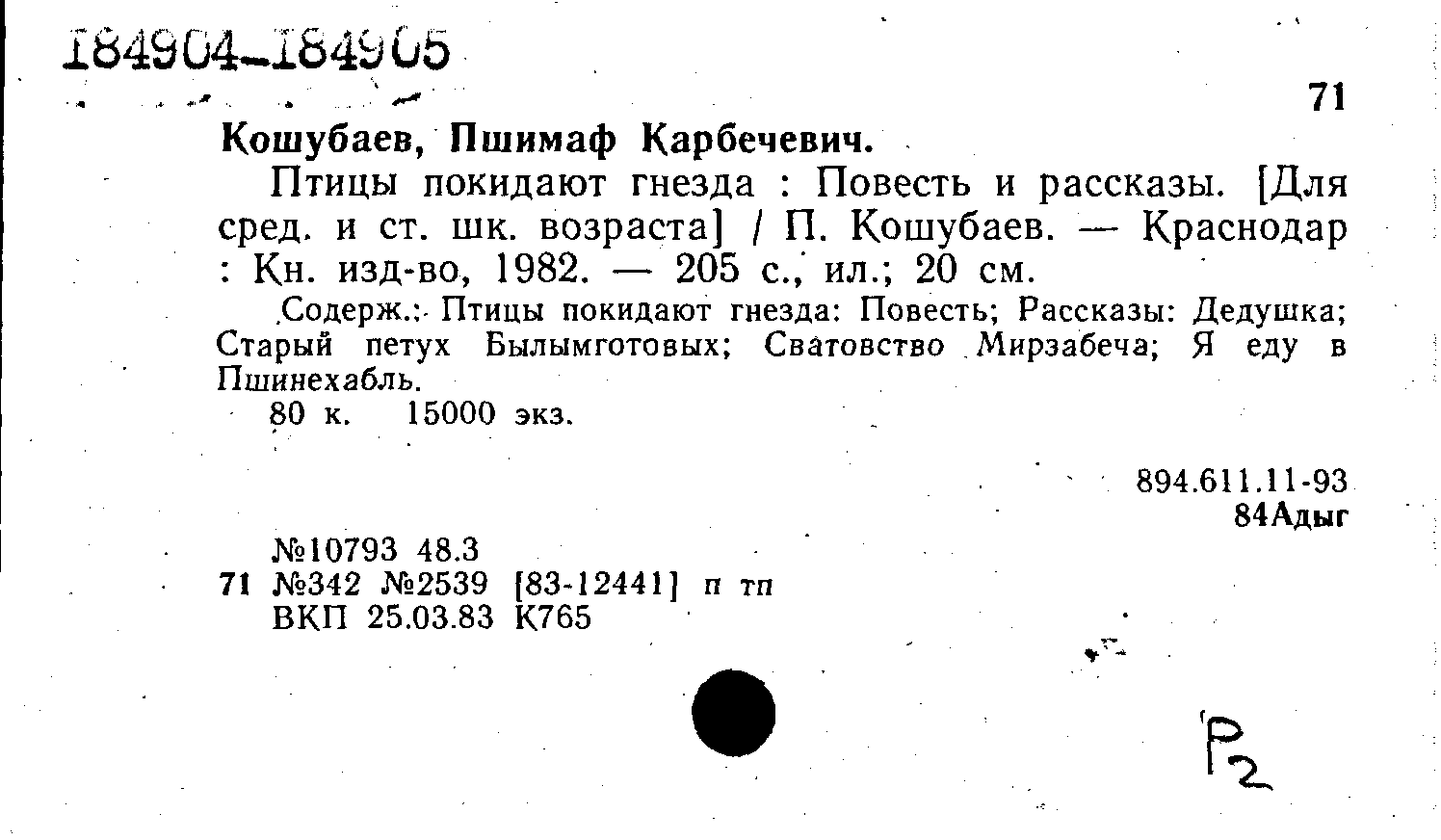 184904-184905

71

Кошубаев, Пшимаф Карбечевич.

Птицы покидают гнезда : Повесть и рассказы. [Для сред. и ст. шк. возраста] / П. Кошубаев. — Краснодар : Кн. изд-во, 1982. — 205 с., ил.; 20 см.

Содерж.: Птицы покидают гнезда: Повесть; Рассказы: Дедушка; Старый петух Былымготовых; Сватовство Мирзабеча; Я еду в Пшинехабль.

80 к. 15000 экз.

894.611.11-93
84Адыг

№10793 48.3
71 №342 №2539 [83-12441] п тп
ВКП 25.03.83 К765

P2